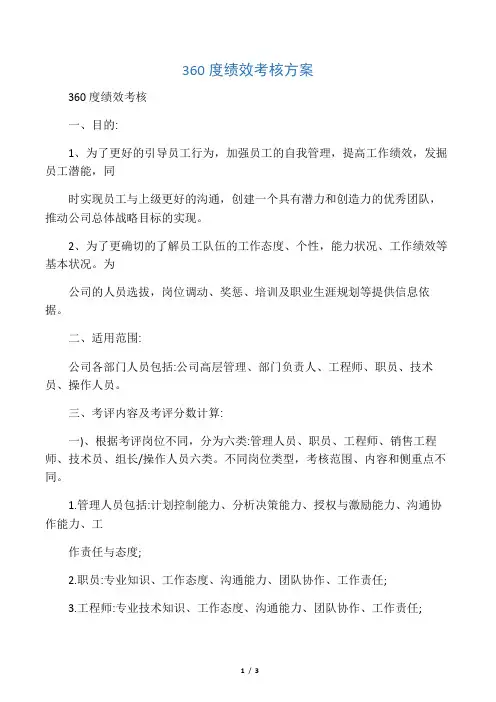 360 度绩效考核方案

360 度绩效考核

一、目的:

1、为了更好的引导员工行为，加强员工的自我管理，提高工作绩效，发掘员工潜能，同

时实现员工与上级更好的沟通，创建一个具有潜力和创造力的优秀团队，推动公司总体战略目标的实现。

2、为了更确切的了解员工队伍的工作态度、个性，能力状况、工作绩效等基本状况。为

公司的人员选拔，岗位调动、奖惩、培训及职业生涯规划等提供信息依据。

二、适用范围:

公司各部门人员包括:公司高层管理、部门负责人、工程师、职员、技术员、操作人员。

三、考评内容及考评分数计算:

一)、根据考评岗位不同，分为六类:管理人员、职员、工程师、销售工程师、技术员、组长/操作人员六类。不同岗位类型，考核范围、内容和侧重点不同。

1.管理人员包括:计划控制能力、分析决策能力、授权与激励能力、沟通协作能力、工

作责任与态度;

2.职员:专业知识、工作态度、沟通能力、团队协作、工作责任;

3.工程师:专业技术知识、工作态度、沟通能力、团队协作、工作责任;

1 / 3